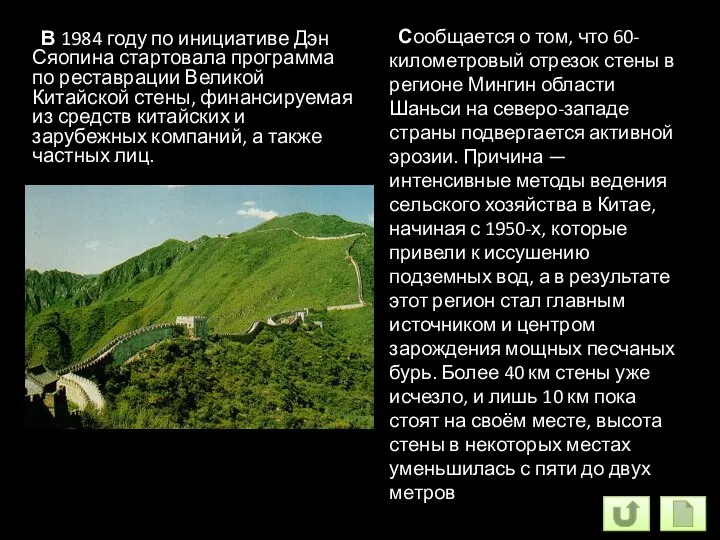 В 1984 году по инициативе Дэн Сяопина стартовала программа по реставрации Великой Китайской стены, финансируемая из средств китайских и зарубежных компаний, а также частных лиц.

Сообщается о том, что 60-километровый отрезок стены в регионе Мингин области Шаньси на северо-западе страны подвергается активной эрозии. Причина — интенсивные методы ведения сельского хозяйства в Китае, начиная с 1950-х, которые привели к иссушению подземных вод, а в результате этот регион стал главным источником и центром зарождения мощных песчаных бурь. Более 40 км стены уже исчезло, и лишь 10 км пока стоят на своём месте, высота стены в некоторых местах уменьшилась с пяти до двух метров